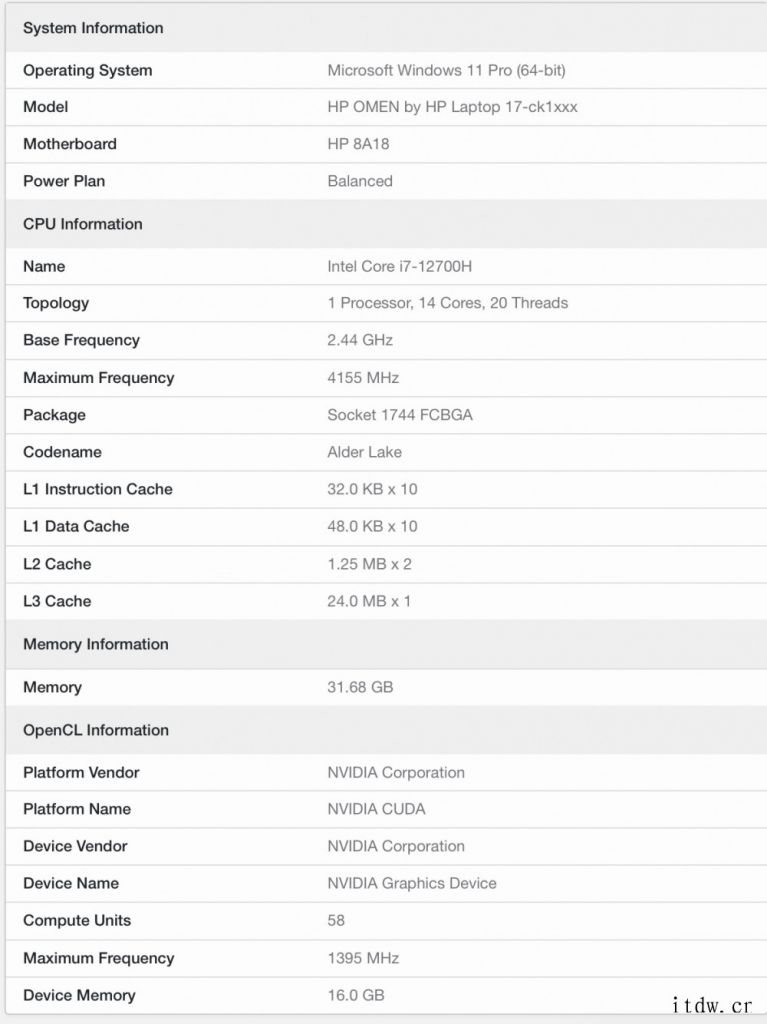 | System Information | |
|---|---|
| Operating System | Microsoft Windows 11 Pro (64-bit) |
| Model | HP OMEN by HP Laptop 17-ck1xxx |
| Motherboard | HP 8A18 |
| Power Plan | Balanced |

| CPU Information | |
|---|---|
| Name | Intel Core i7-12700H |
| Topology | 1 Processor, 14 Cores, 20 Threads |
| Base Frequency | 2.44 GHz |
| Maximum Frequency | 4155 MHz |
| Package | Socket 1744 FCBGA |
| Codename | Alder Lake |
| L1 Instruction Cache | 32.0 KB x 10 |
| L1 Data Cache | 48.0 KB x 10 |
| L2 Cache | 1.25 MB x 2 |
| L3 Cache | 24.0 MB x 1 |

| Memory Information | |
|---|---|
| Memory | 31.68 GB |

| OpenCL Information | |
|---|---|
| Platform Vendor | NVIDIA Corporation |
| Platform Name | NVIDIA CUDA |
| Device Vendor | NVIDIA Corporation |
| Device Name | NVIDIA Graphics Device |
| Compute Units | 58 |
| Maximum Frequency | 1395 MHz |
| Device Memory | 16.0 GB |

itdw.cr